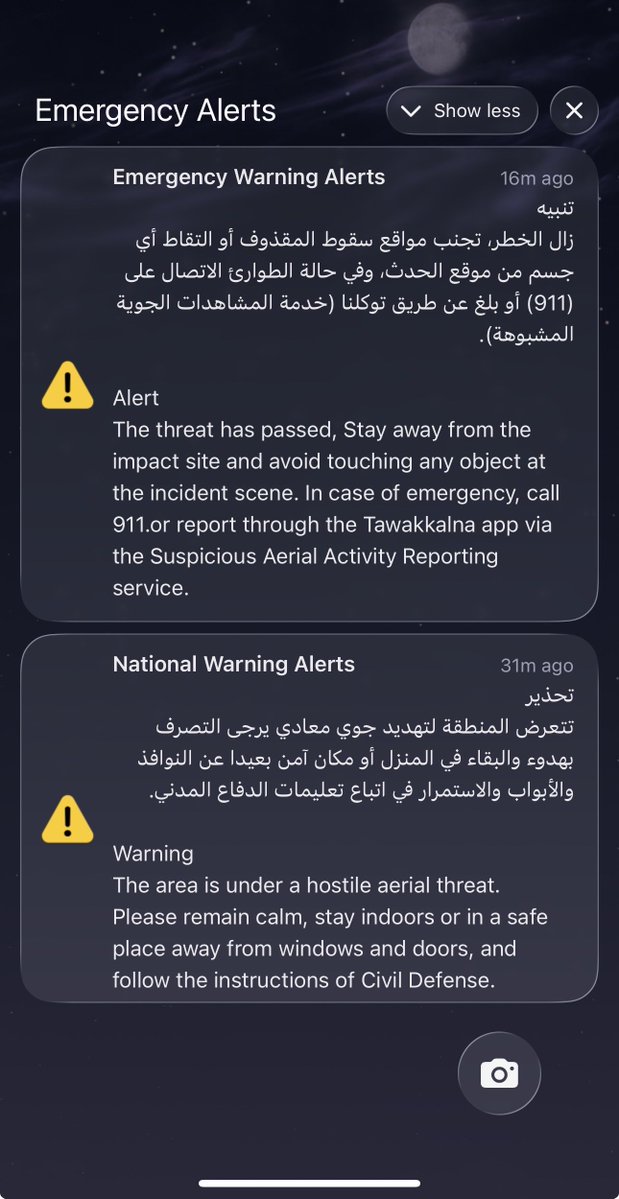 Emergency Alerts

Show less

Emergency Warning Alerts
16m ago

تنبيه
زال الخطر، تجنب مواقع سقوط المقذوف أو التقاط أي جسم من موقع الحدث، وفي حالة الطوارئ الاتصال على (911) أو بلغ عن طريق توكلنا (خدمة المشاهدات الجوية المشبوهة).

Alert
The threat has passed, Stay away from the impact site and avoid touching any object at the incident scene. In case of emergency, call 911.or report through the Tawakkalna app via the Suspicious Aerial Activity Reporting service.

National Warning Alerts
31m ago

تحذير
تتعرض المنطقة لتهديد جوي معادي يرجى التصرف بهدوء والبقاء في المنزل أو مكان آمن بعيدا عن النوافذ والأبواب والاستمرار في اتباع تعليمات الدفاع المدني.

Warning
The area is under a hostile aerial threat. Please remain calm, stay indoors or in a safe place away from windows and doors, and follow the instructions of Civil Defense.